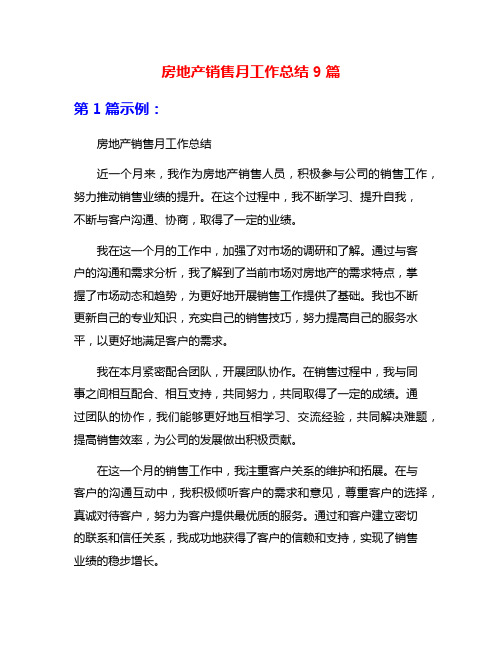 房地产销售月工作总结 9 篇

第 1 篇示例：

房地产销售月工作总结

近一个月来，我作为房地产销售人员，积极参与公司的销售工作，努力推动销售业绩的提升。在这个过程中，我不断学习、提升自我，不断与客户沟通、协商，取得了一定的业绩。

我在这一个月的工作中，加强了对市场的调研和了解。通过与客户的沟通和需求分析，我了解到了当前市场对房地产的需求特点，掌握了市场动态和趋势，为更好地开展销售工作提供了基础。我也不断更新自己的专业知识，充实自己的销售技巧，努力提高自己的服务水平，以更好地满足客户的需求。

我在本月紧密配合团队，开展团队协作。在销售过程中，我与同事之间相互配合、相互支持，共同努力，共同取得了一定的成绩。通过团队的协作，我们能够更好地互相学习、交流经验，共同解决难题，提高销售效率，为公司的发展做出积极贡献。

在这一个月的销售工作中，我注重客户关系的维护和拓展。在与客户的沟通互动中，我积极倾听客户的需求和意见，尊重客户的选择，真诚对待客户，努力为客户提供最优质的服务。通过和客户建立密切的联系和信任关系，我成功地获得了客户的信赖和支持，实现了销售业绩的稳步增长。